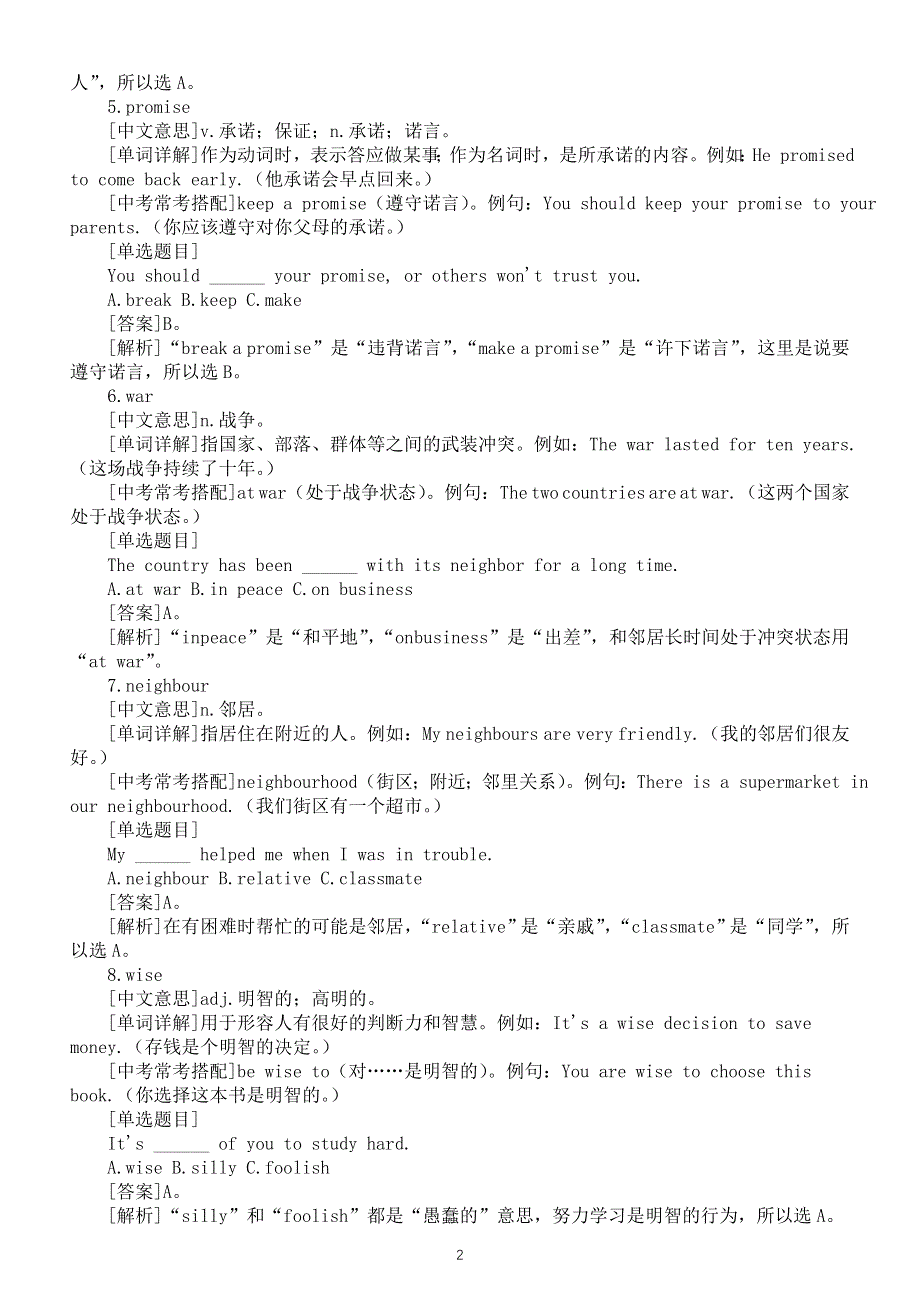 人”，所以选 A。

5.promise

[中文意思]v.承诺；保证；n.承诺；诺言。

[单词详解]作为动词时，表示答应做某事；作为名词时，是所承诺的内容。例如：He promised to come back early.（他承诺会早点回来。）

[中考常考搭配]keep a promise（遵守诺言）。例句：You should keep your promise to your parents.（你应该遵守对你父母的承诺。）

[单选题目]

You should ______ your promise, or others won't trust you.

A.break B.keep C.make

[答案]B。

[解析]“break a promise”是“违背诺言”，“make a promise”是“许下诺言”，这里是说要遵守诺言，所以选 B。

6.war

[中文意思]n.战争。

[单词详解]指国家、部落、群体等之间的武装冲突。例如：The war lasted for ten years.（这场战争持续了十年。）

[中考常考搭配]at war（处于战争状态）。例句：The two countries are at war.（这两个国家处于战争状态。）

[单选题目]

The country has been ______ with its neighbor for a long time.

A.at war B.in peace C.on business

[答案]A。

[解析]“inpeace”是“和平地”，“onbusiness”是“出差”，和邻居长时间处于冲突状态用“at war”。

7.neighbour

[中文意思]n.邻居。

[单词详解]指居住在附近的人。例如：My neighbours are very friendly.（我的邻居们很友好。）

[中考常考搭配]neighbourhood（街区；附近；邻里关系）。例句：There is a supermarket in our neighbourhood.（我们街区有一个超市。）

[单选题目]

My ______ helped me when I was in trouble.

A.neighbour B.relative C.classmate

[答案]A。

[解析]在有困难时帮忙的可能是邻居，“relative”是“亲戚”，“classmate”是“同学”，所以选 A。

8.wise

[中文意思]adj.明智的；高明的。

[单词详解]用于形容人有很好的判断力和智慧。例如：It's a wise decision to save money.（存钱是个明智的决定。）

[中考常考搭配]be wise to（对……是明智的）。例句：You are wise to choose this book.（你选择这本书是明智的。）

[单选题目]

It's ______ of you to study hard.

A.wise B.silly C.foolish

[答案]A。

[解析]“silly”和“foolish”都是“愚蠢的”意思，努力学习是明智的行为，所以选 A。

2